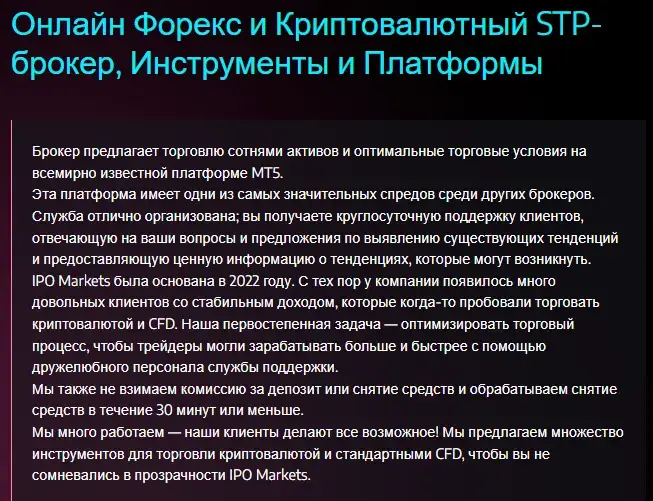 Онлайн Форекс и Криптовалютный STP-брокер, Инструменты и Платформы

Брокер предлагает торговлю сотнями активов и оптимальные торговые условия на всемирно известной платформе MT5.
Эта платформа имеет одни из самых значительных спредов среди других брокеров.
Служба отлично организована; вы получаете круглосуточную поддержку клиентов, отвечающую на ваши вопросы и предложения по выявлению существующих тенденций и предоставляющую ценную информацию о тенденциях, которые могут возникнуть.
IPO Markets была основана в 2022 году. С тех пор у компании появилось много довольных клиентов со стабильным доходом, которые когда-то пробовали торговать криптовалютой и CFD. Наша первостепенная задача — оптимизировать торговый процесс, чтобы трейдеры могли зарабатывать больше и быстрее с помощью дружелюбного персонала службы поддержки.
Мы также не взимаем комиссию за депозит или снятие средств и обрабатываем снятие средств в течение 30 минут или меньше.
Мы много работаем — наши клиенты делают все возможное! Мы предлагаем множество инструментов для торговли криптовалютой и стандартными CFD, чтобы вы не сомневались в прозрачности IPO Markets.